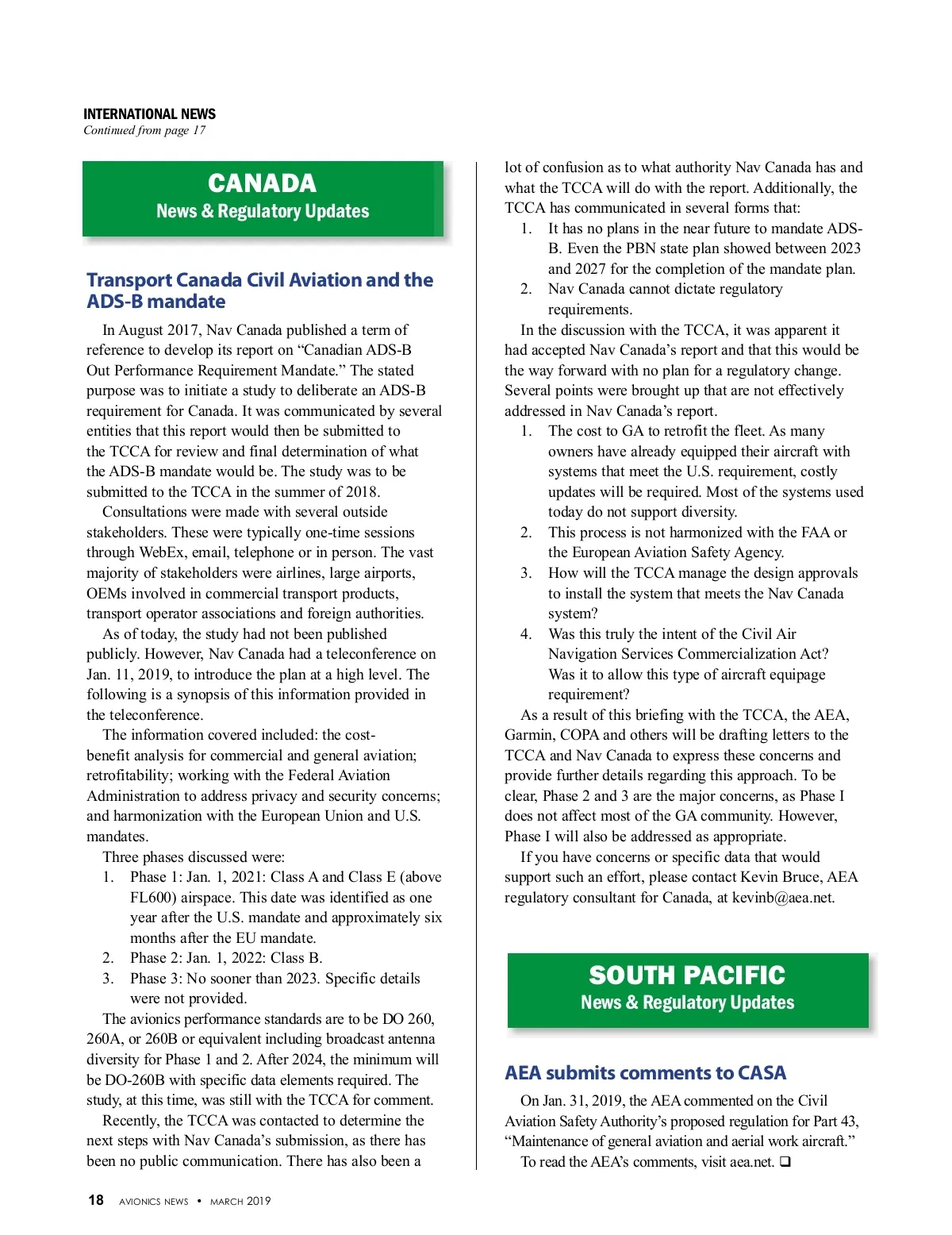 INTERNATIONAL NEWS
Continued from page 17

CANADA
News & Regulatory Updates

Transport Canada Civil Aviation and the ADS-B mandate

In August 2017, Nav Canada published a term of reference to develop its report on “Canadian ADS-B Out Performance Requirement Mandate.” The stated purpose was to initiate a study to deliberate an ADS-B requirement for Canada. It was communicated by several entities that this report would then be submitted to the TCCA for review and final determination of what the ADS-B mandate would be. The study was to be submitted to the TCCA in the summer of 2018.

Consultations were made with several outside stakeholders. These were typically one-time sessions through WebEx, email, telephone or in person. The vast majority of stakeholders were airlines, large airports, OEMs involved in commercial transport products, transport operator associations and foreign authorities.

As of today, the study had not been published publicly. However, Nav Canada had a teleconference on Jan. 11, 2019, to introduce the plan at a high level. The following is a synopsis of this information provided in the teleconference.

The information covered included: the cost-benefit analysis for commercial and general aviation; retrofitability; working with the Federal Aviation Administration to address privacy and security concerns; and harmonization with the European Union and U.S. mandates.

Three phases discussed were:
1. Phase 1: Jan. 1, 2021: Class A and Class E (above FL600) airspace. This date was identified as one year after the U.S. mandate and approximately six months after the EU mandate.
2. Phase 2: Jan. 1, 2022: Class B.
3. Phase 3: No sooner than 2023. Specific details were not provided.

The avionics performance standards are to be DO 260, 260A, or 260B or equivalent including broadcast antenna diversity for Phase 1 and 2. After 2024, the minimum will be DO-260B with specific data elements required. The study, at this time, was still with the TCCA for comment.

Recently, the TCCA was contacted to determine the next steps with Nav Canada’s submission, as there has been no public communication. There has also been a lot of confusion as to what authority Nav Canada has and what the TCCA will do with the report. Additionally, the TCCA has communicated in several forms that:
1. It has no plans in the near future to mandate ADS-B. Even the PBN state plan showed between 2023 and 2027 for the completion of the mandate plan.
2. Nav Canada cannot dictate regulatory requirements.

In the discussion with the TCCA, it was apparent it had accepted Nav Canada’s report and that this would be the way forward with no plan for a regulatory change. Several points were brought up that are not effectively addressed in Nav Canada’s report.
1. The cost to GA to retrofit the fleet. As many owners have already equipped their aircraft with systems that meet the U.S. requirement, costly updates will be required. Most of the systems used today do not support diversity.
2. This process is not harmonized with the FAA or the European Aviation Safety Agency.
3. How will the TCCA manage the design approvals to install the system that meets the Nav Canada system?
4. Was this truly the intent of the Civil Air Navigation Services Commercialization Act? Was it to allow this type of aircraft equipage requirement?

As a result of this briefing with the TCCA, the AEA, Garmin, COPA and others will be drafting letters to the TCCA and Nav Canada to express these concerns and provide further details regarding this approach. To be clear, Phase 2 and 3 are the major concerns, as Phase I does not affect most of the GA community. However, Phase I will also be addressed as appropriate.

If you have concerns or specific data that would support such an effort, please contact Kevin Bruce, AEA regulatory consultant for Canada, at kevinb@aea.net.

SOUTH PACIFIC
News & Regulatory Updates

AEA submits comments to CASA

On Jan. 31, 2019, the AEA commented on the Civil Aviation Safety Authority’s proposed regulation for Part 43, “Maintenance of general aviation and aerial work aircraft.”

To read the AEA’s comments, visit aea.net. ❑

18 AVIONICS NEWS • MARCH 2019